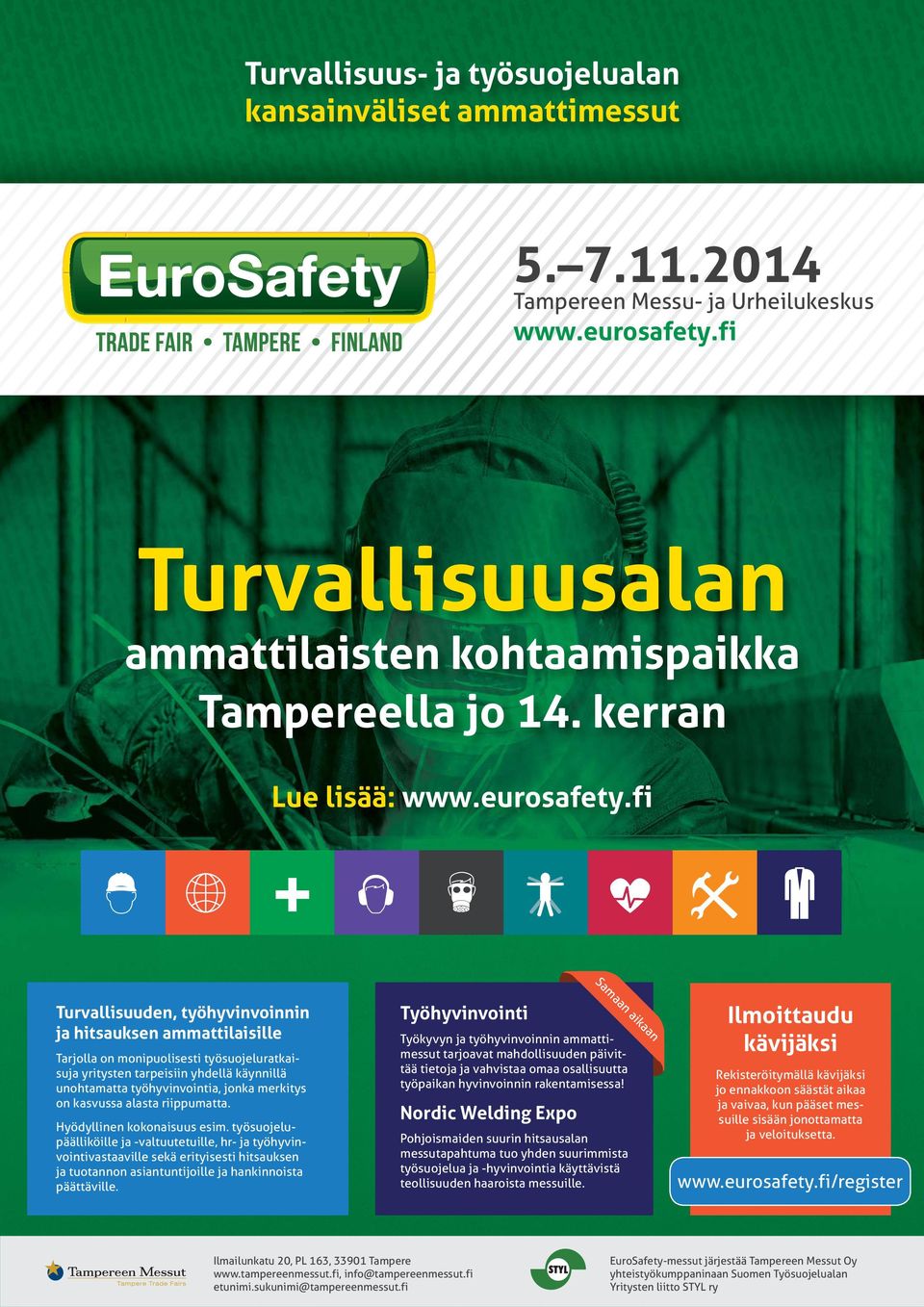 Turvallisuus- ja työsuojelualan kansainväliset ammattimessut

EuroSafety
TRADE FAIR • TAMPERE • FINLAND

5.–7.11.2014
Tampereen Messu- ja Urheilukeskus
www.eurosafety.fi

Turvallisuusalan ammattilaisten kohtaamispaikka Tampereella jo 14. kerran

Lue lisää: www.eurosafety.fi

Turvallisuuden, työhyvinvoinnin ja hitsauksen ammattilaisille

Tarjolla on monipuolisesti työsuojeluratkaisuja yritysten tarpeisiin yhdellä käynnillä unohtamatta työhyvinvointia, jonka merkitys on kasvussa alasta riippumatta.

Hyödyllinen kokonaisuus esim. työsuojelupäälliköille ja -valtuutetuille, hr- ja työhyvinvointivastaaville sekä erityisesti hitsauksen ja tuotannon asiantuntijoille ja hankinnoista päättäville.

Samaan aikaan

Työhyvinvointi

Työkyvyn ja työhyvinvoinnin ammattimessut tarjoavat mahdollisuuden päivittää tietoja ja vahvistaa omaa osallisuutta työpaikan hyvinvoinnin rakentamisessa!

Nordic Welding Expo

Pohjoismaiden suurin hitsausalan messutapahtuma tuo yhden suurimmista työsuojelua ja -hyvinvointia käyttävistä teollisuuden haaroista messuille.

Ilmoittaudu kävijäksi

Rekisteröitymällä kävijäksi jo ennakkoon säästät aikaa ja vaivaa, kun pääset messuille sisään jonottamatta ja veloituksetta.

www.eurosafety.fi/register

Tampereen Messut
Tampere Trade Fairs

Ilmailunkatu 20, PL 163, 33901 Tampere
www.tampereenmessut.fi, info@tampereenmessut.fi
etunimi.sukunimi@tampereenmessut.fi

STYL

EuroSafety-messut järjestää Tampereen Messut Oy yhteistyökumppaninaan Suomen Työsuojelualan Yritysten liitto STYL ry